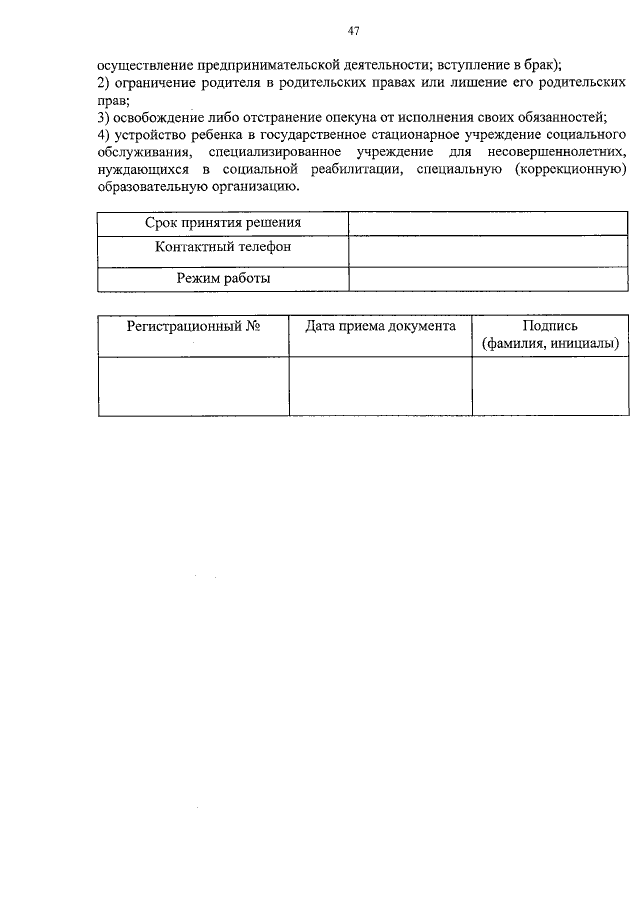 47

осуществление предпринимательской деятельности; вступление в брак);
2) ограничение родителя в родительских правах или лишение его родительских прав;
3) освобождение либо отстранение опекуна от исполнения своих обязанностей;
4) устройство ребенка в государственное стационарное учреждение социального обслуживания, специализированное учреждение для несовершеннолетних, нуждающихся в социальной реабилитации, специальную (коррекционную) образовательную организацию.

| Срок принятия решения | |
|---|---|
| Контактный телефон | |
| Режим работы | |

| Регистрационный № | Дата приема документа | Подпись (фамилия, инициалы) |
|---|---|---|
| | | |